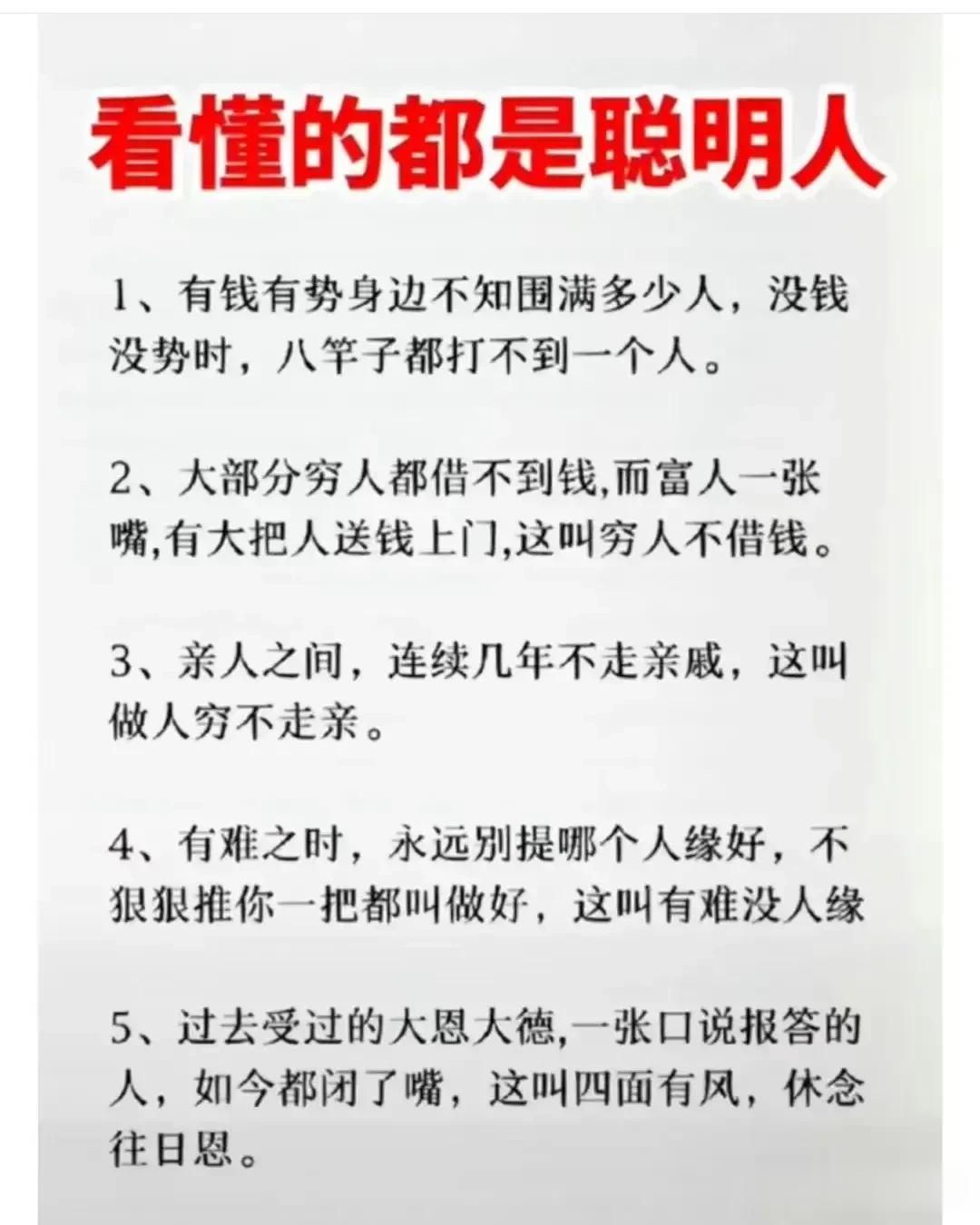 看懂的都是聪明人

1、有钱有势身边不知围满多少人，没钱没势时，八竿子都打不到一个人。

2、大部分穷人都借不到钱,而富人一张嘴,有大把人送钱上门,这叫穷人不借钱。

3、亲人之间，连续几年不走亲戚，这叫做人穷不走亲。

4、有难之时，永远别提哪个人缘好，不狠狠推你一把都叫做好，这叫有难没人缘

5、过去受过的大恩大德,一张口说报答的人，如今都闭了嘴，这叫四面有风，休念往日恩。